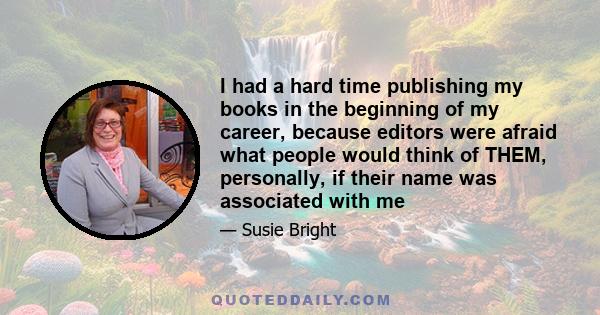 I had a hard time publishing my books in the beginning of my career, because editors were afraid what people would think of THEM, personally, if their name was associated with me

— Susie Bright

QUOTEDDAILY.COM